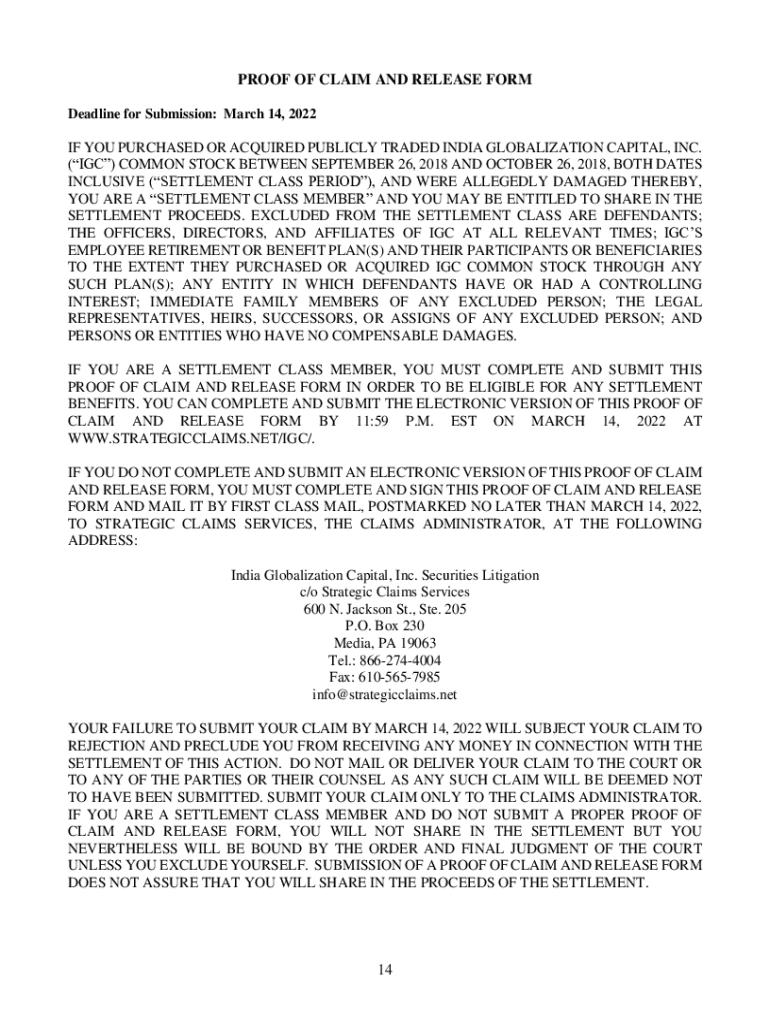 PROOF OF CLAIM AND RELEASE FORM

Deadline for Submission: March 14, 2022

IF YOU PURCHASED OR ACQUIRED PUBLICLY TRADED INDIA GLOBALIZATION CAPITAL, INC. (“IGC”) COMMON STOCK BETWEEN SEPTEMBER 26, 2018 AND OCTOBER 26, 2018, BOTH DATES INCLUSIVE (“SETTLEMENT CLASS PERIOD”), AND WERE ALLEGEDLY DAMAGED THEREBY, YOU ARE A “SETTLEMENT CLASS MEMBER” AND YOU MAY BE ENTITLED TO SHARE IN THE SETTLEMENT PROCEEDS. EXCLUDED FROM THE SETTLEMENT CLASS ARE DEFENDANTS; THE OFFICERS, DIRECTORS, AND AFFILIATES OF IGC AT ALL RELEVANT TIMES; IGC’S EMPLOYEE RETIREMENT OR BENEFIT PLAN(S) AND THEIR PARTICIPANTS OR BENEFICIARIES TO THE EXTENT THEY PURCHASED OR ACQUIRED IGC COMMON STOCK THROUGH ANY SUCH PLAN(S); ANY ENTITY IN WHICH DEFENDANTS HAVE OR HAD A CONTROLLING INTEREST; IMMEDIATE FAMILY MEMBERS OF ANY EXCLUDED PERSON; THE LEGAL REPRESENTATIVES, HEIRS, SUCCESSORS, OR ASSIGNS OF ANY EXCLUDED PERSON; AND PERSONS OR ENTITIES WHO HAVE NO COMPENSABLE DAMAGES.

IF YOU ARE A SETTLEMENT CLASS MEMBER, YOU MUST COMPLETE AND SUBMIT THIS PROOF OF CLAIM AND RELEASE FORM IN ORDER TO BE ELIGIBLE FOR ANY SETTLEMENT BENEFITS. YOU CAN COMPLETE AND SUBMIT THE ELECTRONIC VERSION OF THIS PROOF OF CLAIM AND RELEASE FORM BY 11:59 P.M. EST ON MARCH 14, 2022 AT WWW.STRATEGICCLAIMS.NET/IGC/.

IF YOU DO NOT COMPLETE AND SUBMIT AN ELECTRONIC VERSION OF THIS PROOF OF CLAIM AND RELEASE FORM, YOU MUST COMPLETE AND SIGN THIS PROOF OF CLAIM AND RELEASE FORM AND MAIL IT BY FIRST CLASS MAIL, POSTMARKED NO LATER THAN MARCH 14, 2022, TO STRATEGIC CLAIMS SERVICES, THE CLAIMS ADMINISTRATOR, AT THE FOLLOWING ADDRESS:

India Globalization Capital, Inc. Securities Litigation
c/o Strategic Claims Services
600 N. Jackson St., Ste. 205
P.O. Box 230
Media, PA 19063
Tel.: 866-274-4004
Fax: 610-565-7985
info@strategicclaims.net

YOUR FAILURE TO SUBMIT YOUR CLAIM BY MARCH 14, 2022 WILL SUBJECT YOUR CLAIM TO REJECTION AND PRECLUDE YOU FROM RECEIVING ANY MONEY IN CONNECTION WITH THE SETTLEMENT OF THIS ACTION. DO NOT MAIL OR DELIVER YOUR CLAIM TO THE COURT OR TO ANY OF THE PARTIES OR THEIR COUNSEL AS ANY SUCH CLAIM WILL BE DEEMED NOT TO HAVE BEEN SUBMITTED. SUBMIT YOUR CLAIM ONLY TO THE CLAIMS ADMINISTRATOR. IF YOU ARE A SETTLEMENT CLASS MEMBER AND DO NOT SUBMIT A PROPER PROOF OF CLAIM AND RELEASE FORM, YOU WILL NOT SHARE IN THE SETTLEMENT BUT YOU NEVERTHELESS WILL BE BOUND BY THE ORDER AND FINAL JUDGMENT OF THE COURT UNLESS YOU EXCLUDE YOURSELF. SUBMISSION OF A PROOF OF CLAIM AND RELEASE FORM DOES NOT ASSURE THAT YOU WILL SHARE IN THE PROCEEDS OF THE SETTLEMENT.

14